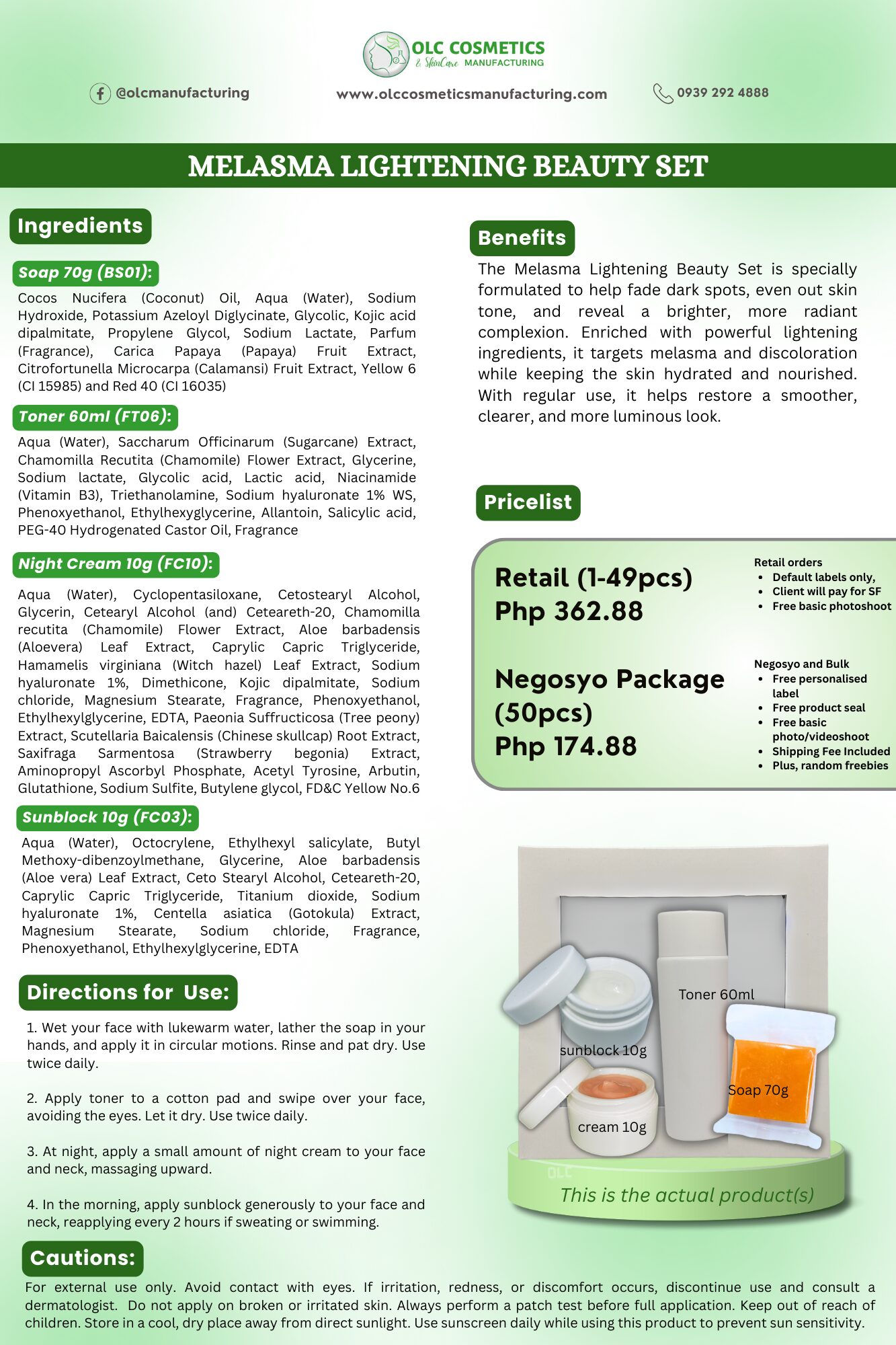 OLC COSMETICS
& SkinCare MANUFACTURING

@olcmanufacturing

www.olccosmeticsmanufacturing.com

0939 292 4888

MELASMA LIGHTENING BEAUTY SET

Ingredients

Soap 70g (BS01):
Cocos Nucifera (Coconut) Oil, Aqua (Water), Sodium Hydroxide, Potassium Azeloyl Diglycinate, Glycolic, Kojic acid dipalmitate, Propylene Glycol, Sodium Lactate, Parfum (Fragrance), Carica Papaya (Papaya) Fruit Extract, Citrofortunella Microcarpa (Calamansi) Fruit Extract, Yellow 6 (CI 15985) and Red 40 (CI 16035)

Toner 60ml (FT06):
Aqua (Water), Saccharum Officinarum (Sugarcane) Extract, Chamomilla Recutita (Chamomile) Flower Extract, Glycerine, Sodium lactate, Glycolic acid, Lactic acid, Niacinamide (Vitamin B3), Triethanolamine, Sodium hyaluronate 1% WS, Phenoxyethanol, Ethylhexyglycerine, Allantoin, Salicylic acid, PEG-40 Hydrogenated Castor Oil, Fragrance

Night Cream 10g (FC10):
Aqua (Water), Cyclopentasiloxane, Cetostearyl Alcohol, Glycerin, Cetearyl Alcohol (and) Ceteareth-20, Chamomilla recutita (Chamomile) Flower Extract, Aloe barbadensis (Aloevera) Leaf Extract, Caprylic Capric Triglyceride, Hamamelis virginiana (Witch hazel) Leaf Extract, Sodium hyaluronate 1%, Dimethicone, Kojic dipalmitate, Sodium chloride, Magnesium Stearate, Fragrance, Phenoxyethanol, Ethylhexylglycerine, EDTA, Paeonia Suffructicosa (Tree peony) Extract, Scutellaria Baicalensis (Chinese skullcap) Root Extract, Saxifraga Sarmentosa (Strawberry begonia) Extract, Aminopropyl Ascorbyl Phosphate, Acetyl Tyrosine, Arbutin, Glutathione, Sodium Sulfite, Butylene glycol, FD&C Yellow No.6

Sunblock 10g (FC03):
Aqua (Water), Octocrylene, Ethylhexyl salicylate, Butyl Methoxy-dibenzoylmethane, Glycerine, Aloe barbadensis (Aloe vera) Leaf Extract, Ceto Stearyl Alcohol, Ceteareth-20, Caprylic Capric Triglyceride, Titanium dioxide, Sodium hyaluronate 1%, Centella asiatica (Gotokula) Extract, Magnesium Stearate, Sodium chloride, Fragrance, Phenoxyethanol, Ethylhexylglycerine, EDTA

Directions for Use:

1. Wet your face with lukewarm water, lather the soap in your hands, and apply it in circular motions. Rinse and pat dry. Use twice daily.

2. Apply toner to a cotton pad and swipe over your face, avoiding the eyes. Let it dry. Use twice daily.

3. At night, apply a small amount of night cream to your face and neck, massaging upward.

4. In the morning, apply sunblock generously to your face and neck, reapplying every 2 hours if sweating or swimming.

Benefits
The Melasma Lightening Beauty Set is specially formulated to help fade dark spots, even out skin tone, and reveal a brighter, more radiant complexion. Enriched with powerful lightening ingredients, it targets melasma and discoloration while keeping the skin hydrated and nourished. With regular use, it helps restore a smoother, clearer, and more luminous look.

Pricelist

Retail (1-49pcs)
Php 362.88

Retail orders
• Default labels only,
• Client will pay for SF
• Free basic photoshoot

Negosyo Package (50pcs)
Php 174.88

Negosyo and Bulk
• Free personalised label
• Free product seal
• Free basic photo/videoshoot
• Shipping Fee Included
• Plus, random freebies

Toner 60ml
sunblock 10g
Soap 70g
cream 10g
OLC
This is the actual product(s)

Cautions:
For external use only. Avoid contact with eyes. If irritation, redness, or discomfort occurs, discontinue use and consult a dermatologist. Do not apply on broken or irritated skin. Always perform a patch test before full application. Keep out of reach of children. Store in a cool, dry place away from direct sunlight. Use sunscreen daily while using this product to prevent sun sensitivity.